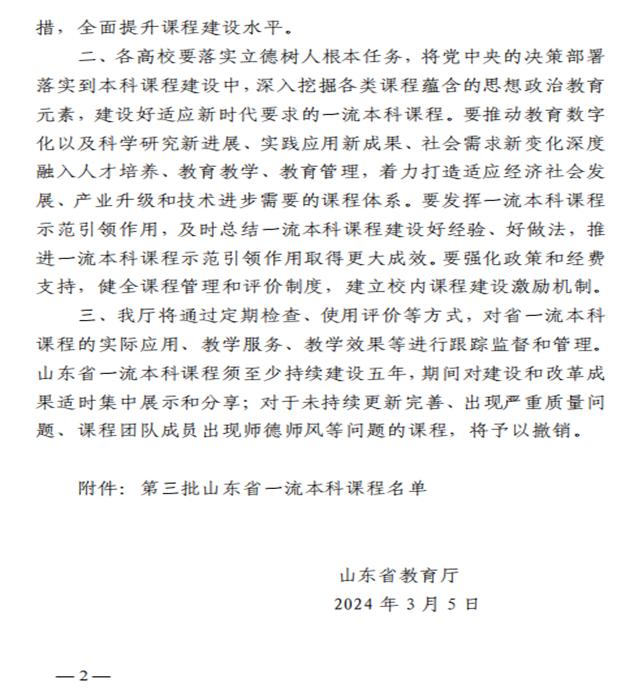 措，全面提升课程建设水平。

二、各高校要落实立德树人根本任务，将党中央的决策部署落实到本科课程建设中，深入挖掘各类课程蕴含的思想政治教育元素，建设好适应新时代要求的一流本科课程。要推动教育数字化以及科学研究新进展、实践应用新成果、社会需求新变化深度融入人才培养、教育教学、教育管理，着力打造适应经济社会发展、产业升级和技术进步需要的课程体系。要发挥一流本科课程示范引领作用，及时总结一流本科课程建设好经验、好做法，推进一流本科课程示范引领作用取得更大成效。要强化政策和经费支持，健全课程管理和评价制度，建立校内课程建设激励机制。

三、我厅将通过定期检查、使用评价等方式，对省一流本科课程的实际应用、教学服务、教学效果等进行跟踪监督和管理。山东省一流本科课程须至少持续建设五年，期间对建设和改革成果适时集中展示和分享；对于未持续更新完善、出现严重质量问题、课程团队成员出现师德师风等问题的课程，将予以撤销。

附件：第三批山东省一流本科课程名单

山东省教育厅
2024 年 3 月 5 日

—2—